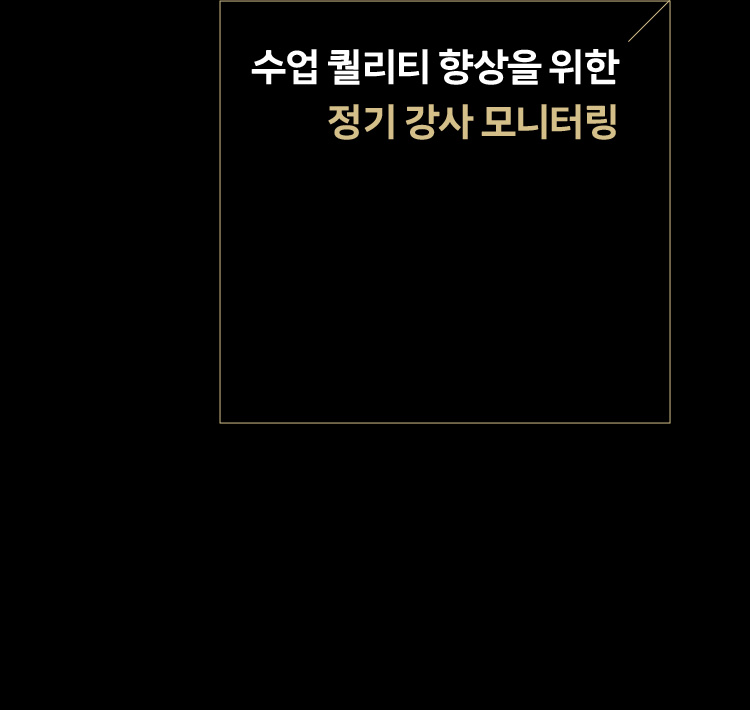 수업 퀄리티 향상을 위한
정기 강사 모니터링